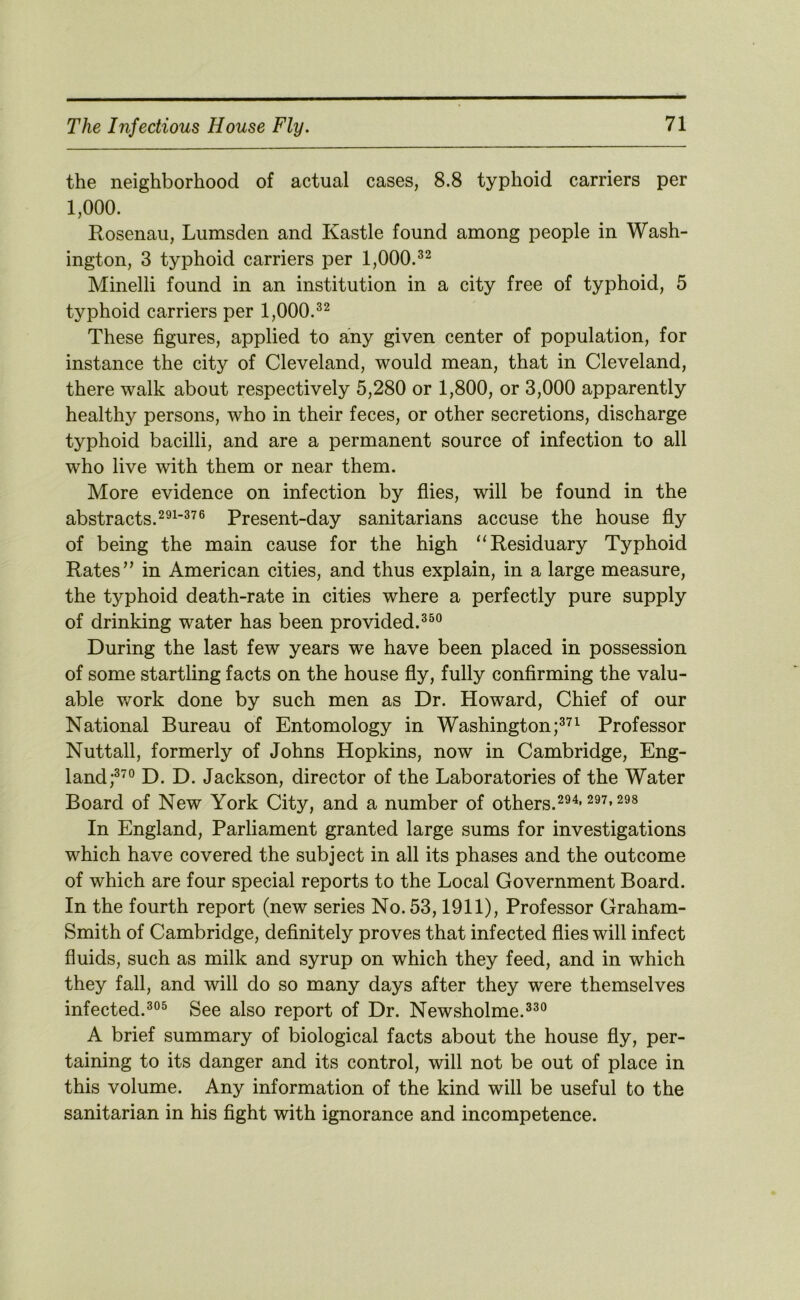 The Infectious House Fly. 71

the neighborhood of actual cases, 8.8 typhoid carriers per 1,000.

Rosenau, Lumsden and Kastle found among people in Washington, 3 typhoid carriers per 1,000.$^{32}$

Minelli found in an institution in a city free of typhoid, 5 typhoid carriers per 1,000.$^{32}$

These figures, applied to any given center of population, for instance the city of Cleveland, would mean, that in Cleveland, there walk about respectively 5,280 or 1,800, or 3,000 apparently healthy persons, who in their feces, or other secretions, discharge typhoid bacilli, and are a permanent source of infection to all who live with them or near them.

More evidence on infection by flies, will be found in the abstracts.$^{291-376}$ Present-day sanitarians accuse the house fly of being the main cause for the high "Residuary Typhoid Rates" in American cities, and thus explain, in a large measure, the typhoid death-rate in cities where a perfectly pure supply of drinking water has been provided.$^{350}$

During the last few years we have been placed in possession of some startling facts on the house fly, fully confirming the valuable work done by such men as Dr. Howard, Chief of our National Bureau of Entomology in Washington;$^{371}$ Professor Nuttall, formerly of Johns Hopkins, now in Cambridge, England;$^{370}$ D. D. Jackson, director of the Laboratories of the Water Board of New York City, and a number of others.$^{294, 297, 298}$

In England, Parliament granted large sums for investigations which have covered the subject in all its phases and the outcome of which are four special reports to the Local Government Board. In the fourth report (new series No. 53, 1911), Professor Graham-Smith of Cambridge, definitely proves that infected flies will infect fluids, such as milk and syrup on which they feed, and in which they fall, and will do so many days after they were themselves infected.$^{305}$ See also report of Dr. Newsholme.$^{330}$

A brief summary of biological facts about the house fly, pertaining to its danger and its control, will not be out of place in this volume. Any information of the kind will be useful to the sanitarian in his fight with ignorance and incompetence.